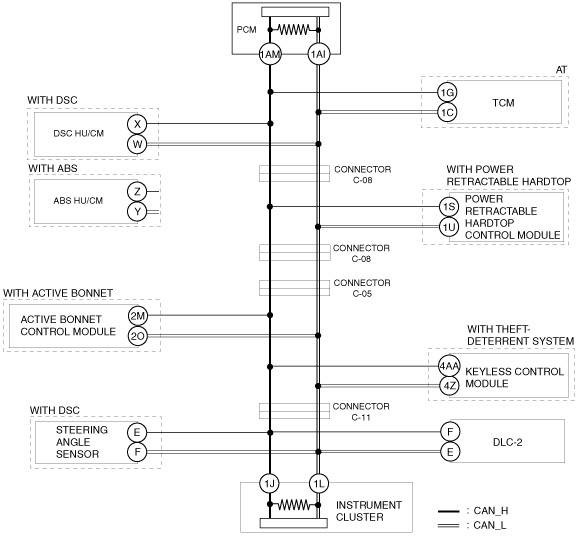 PCM
1AM
1AI

AT
1G
1C
TCM

WITH DSC
DSC HU/CM
X
W

WITH ABS
ABS HU/CM
Z
Y

CONNECTOR
C-08

WITH POWER RETRACTABLE HARDTOP
1S
1U
POWER RETRACTABLE HARDTOP CONTROL MODULE

CONNECTOR
C-08

CONNECTOR
C-05

WITH ACTIVE BONNET
ACTIVE BONNET CONTROL MODULE
2M
2O

WITH THEFT-DETERRENT SYSTEM
4AA
4Z
KEYLESS CONTROL MODULE

CONNECTOR
C-11

WITH DSC
STEERING ANGLE SENSOR
E
F

F
E
DLC-2

1J
1L
INSTRUMENT CLUSTER

: CAN_H
: CAN_L